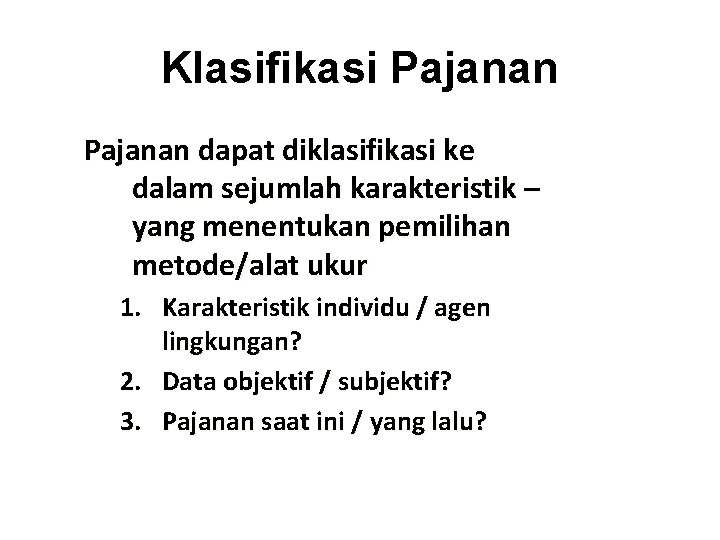 Klasifikasi Pajanan

Pajanan dapat diklasifikasi ke dalam sejumlah karakteristik – yang menentukan pemilihan metode/alat ukur

1. Karakteristik individu / agen lingkungan?
2. Data objektif / subjektif?
3. Pajanan saat ini / yang lalu?